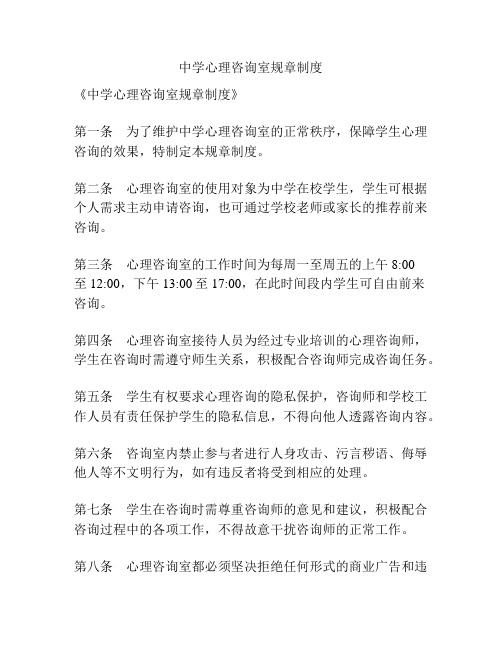 中学心理咨询室规章制度

《中学心理咨询室规章制度》

第一条 为了维护中学心理咨询室的正常秩序，保障学生心理咨询的效果，特制定本规章制度。

第二条 心理咨询室的使用对象为中学在校学生，学生可根据个人需求主动申请咨询，也可通过学校老师或家长的推荐前来咨询。

第三条 心理咨询室的工作时间为每周一至周五的上午 8:00 至 12:00，下午 13:00 至 17:00，在此时间段内学生可自由前来咨询。

第四条 心理咨询室接待人员为经过专业培训的心理咨询师，学生在咨询时需遵守师生关系，积极配合咨询师完成咨询任务。

第五条 学生有权要求心理咨询的隐私保护，咨询师和学校工作人员有责任保护学生的隐私信息，不得向他人透露咨询内容。

第六条 咨询室内禁止参与者进行人身攻击、污言秽语、侮辱他人等不文明行为，如有违反者将受到相应的处理。

第七条 学生在咨询时需尊重咨询师的意见和建议，积极配合咨询过程中的各项工作，不得故意干扰咨询师的正常工作。

第八条 心理咨询室都必须坚决拒绝任何形式的商业广告和违